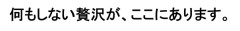 何もしない贅沢が、ここにあります。